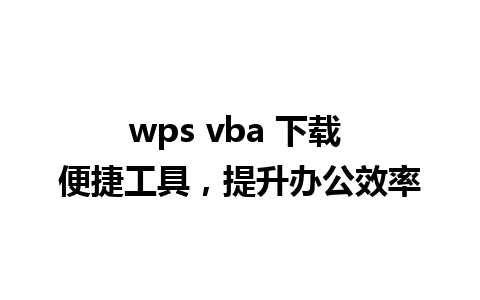 wps vba 下载
便捷工具，提升办公效率